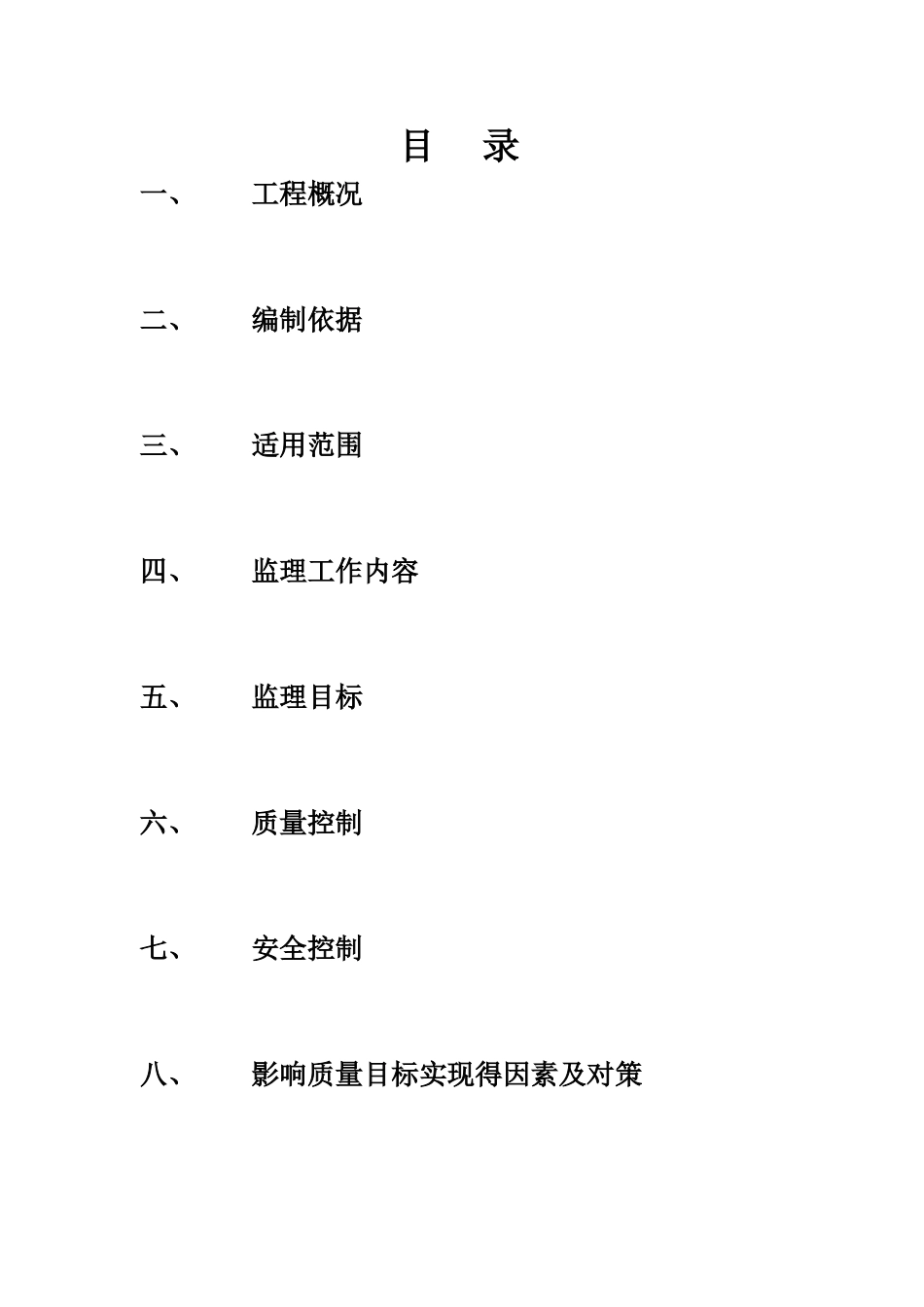 目 录

一、 工程概况

二、 编制依据

三、 适用范围

四、 监理工作内容

五、 监理目标

六、 质量控制

七、 安全控制

八、 影响质量目标实现得因素及对策